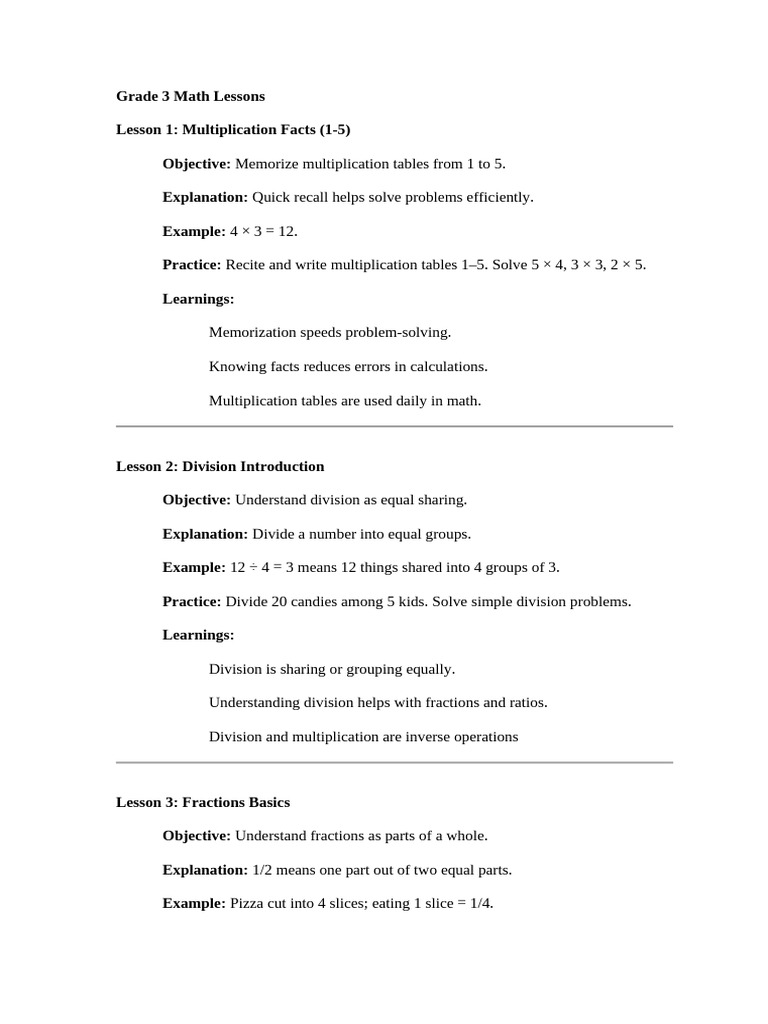 Grade 3 Math Lessons

Lesson 1: Multiplication Facts (1-5)

Objective: Memorize multiplication tables from 1 to 5.

Explanation: Quick recall helps solve problems efficiently.

Example: $4 \times 3 = 12$.

Practice: Recite and write multiplication tables 1–5. Solve $5 \times 4$, $3 \times 3$, $2 \times 5$.

Learnings:

Memorization speeds problem-solving.

Knowing facts reduces errors in calculations.

Multiplication tables are used daily in math.

Lesson 2: Division Introduction

Objective: Understand division as equal sharing.

Explanation: Divide a number into equal groups.

Example: $12 \div 4 = 3$ means 12 things shared into 4 groups of 3.

Practice: Divide 20 candies among 5 kids. Solve simple division problems.

Learnings:

Division is sharing or grouping equally.

Understanding division helps with fractions and ratios.

Division and multiplication are inverse operations

Lesson 3: Fractions Basics

Objective: Understand fractions as parts of a whole.

Explanation: 1/2 means one part out of two equal parts.

Example: Pizza cut into 4 slices; eating 1 slice = 1/4.